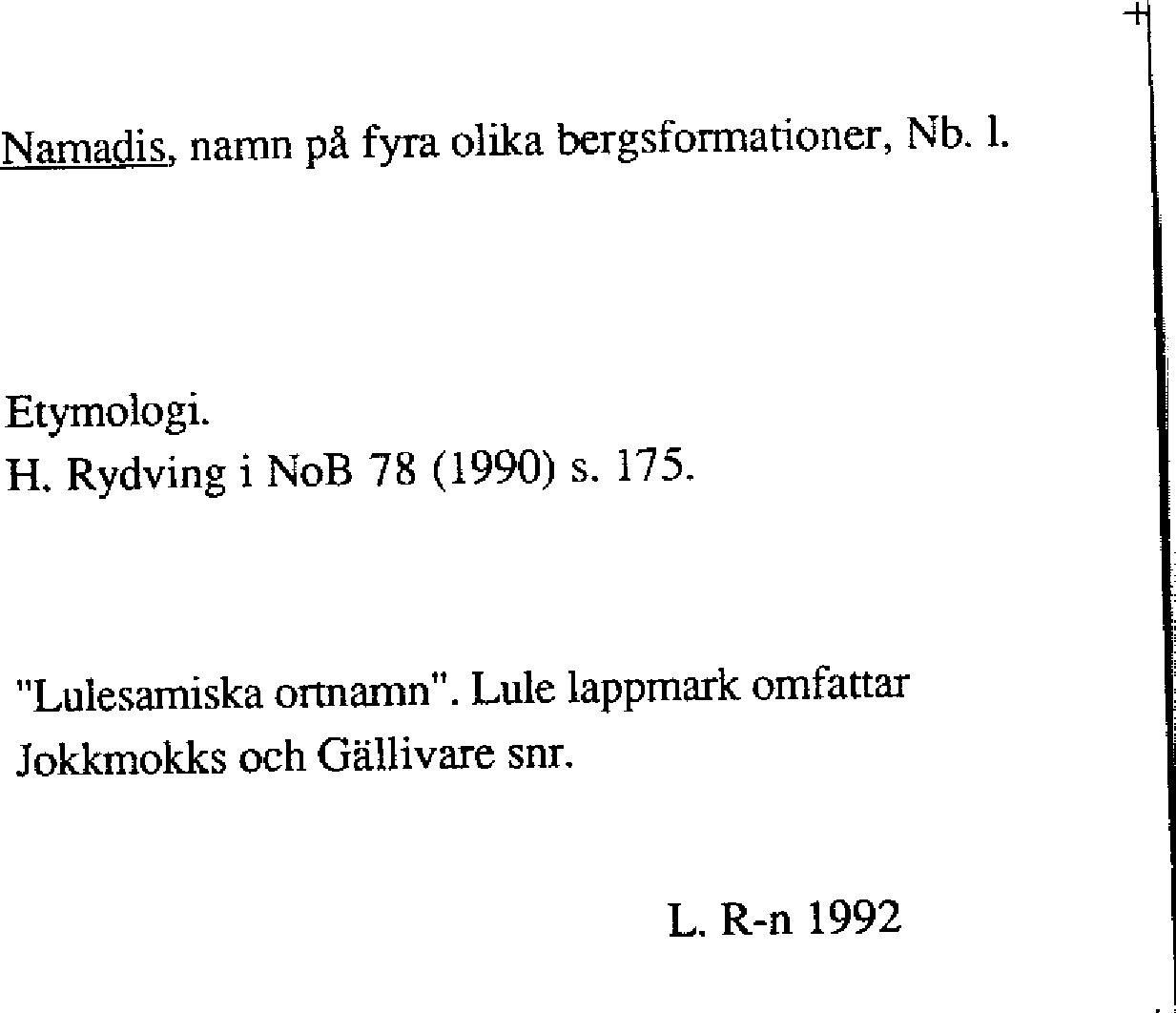 Namadis, namn på fyra olika bergsformationer, Nb. l.

Etymologi.
H. Rydving i NoB 78 (1990) s. 175.

"Lulesamiska ortnamn". Lule lappmark omfattar Jokkmokks och Gällivare snr.

L. R-n 1992